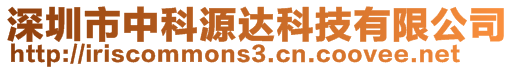 深圳市中科源达科技有限公司
http://iriscommons3.cn.coovee.net